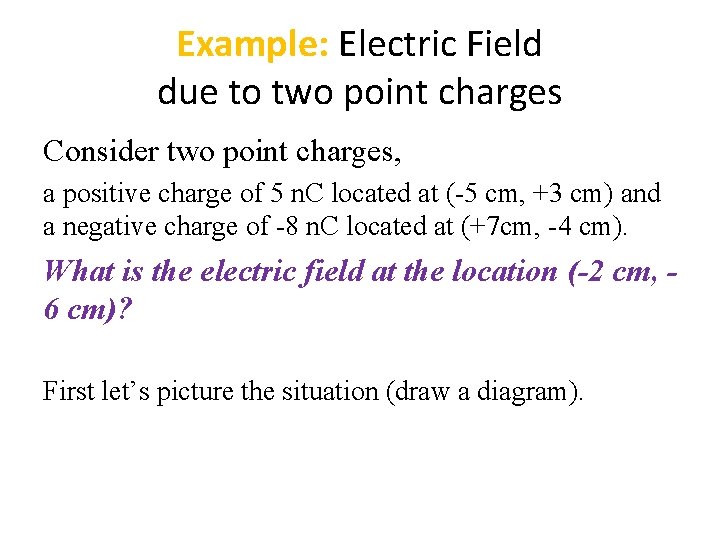 Example: Electric Field
due to two point charges

Consider two point charges,

a positive charge of 5 nC located at (-5 cm, +3 cm) and a negative charge of -8 nC located at (+7cm, -4 cm).

What is the electric field at the location (-2 cm, -6 cm)?

First let's picture the situation (draw a diagram).